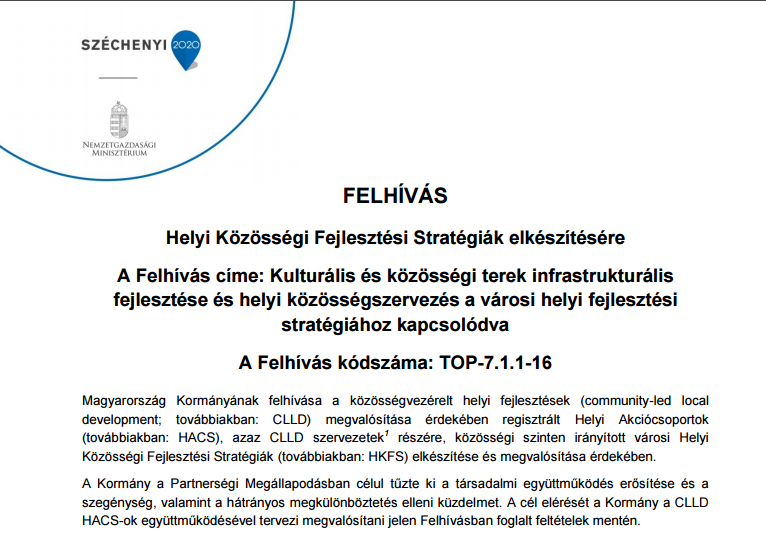 SZÉCHENYI 2020

NEMZETGAZDASÁGI MINISZTÉRIUM

FELHÍVÁS

Helyi Közösségi Fejlesztési Stratégiák elkészítésére

A Felhívás címe: Kulturális és közösségi terek infrastrukturális fejlesztése és helyi közösségszervezés a városi helyi fejlesztési stratégiához kapcsolódva

A Felhívás kódszáma: TOP-7.1.1-16

Magyarország Kormányának felhívása a közösségvezérelt helyi fejlesztések (community-led local development; továbbiakban: CLLD) megvalósítása érdekében regisztrált Helyi Akciócsoportok (továbbiakban: HACS), azaz CLLD szervezetek$^1$ részére, közösségi szinten irányított városi Helyi Közösségi Fejlesztési Stratégiák (továbbiakban: HKFS) elkészítése és megvalósítása érdekében.

A Kormány a Partnerségi Megállapodásban célul tűzte ki a társadalmi együttműködés erősítése és a szegénység, valamint a hátrányos megkülönböztetés elleni küzdelmet. A cél elérését a Kormány a CLLD HACS-ok együttműködésével tervezi megvalósítani jelen Felhívásban foglalt feltételek mentén.